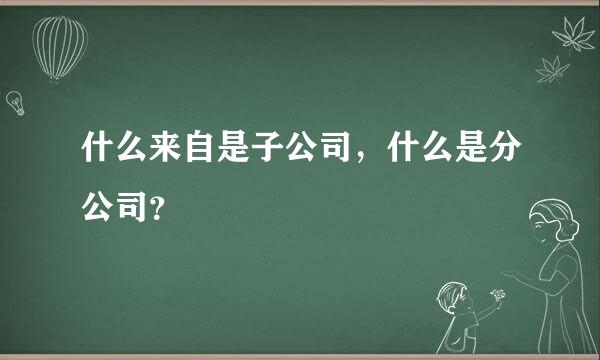 什么来自是子公司，什么是分公司？